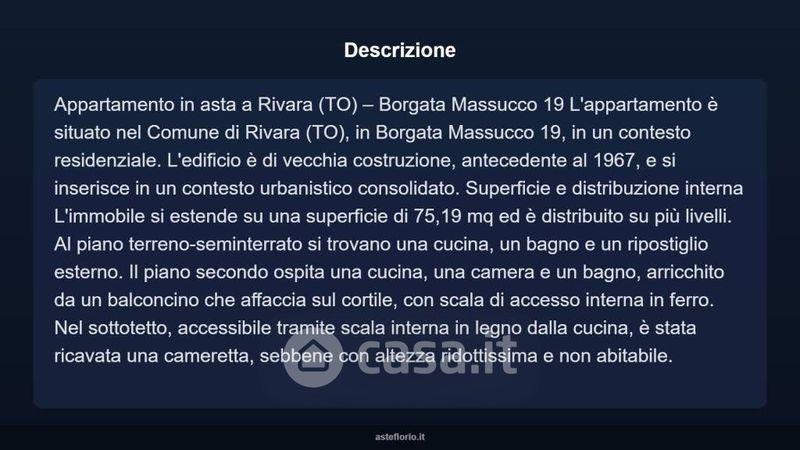 Descrizione

Appartamento in asta a Rivara (TO) – Borgata Massucco 19 L'appartamento è situato nel Comune di Rivara (TO), in Borgata Massucco 19, in un contesto residenziale. L'edificio è di vecchia costruzione, antecedente al 1967, e si inserisce in un contesto urbanistico consolidato. Superficie e distribuzione interna L'immobile si estende su una superficie di 75,19 mq ed è distribuito su più livelli. Al piano terreno-seminterrato si trovano una cucina, un bagno e un ripostiglio esterno. Il piano secondo ospita una cucina, una camera e un bagno, arricchito da un balconcino che affaccia sul cortile, con scala di accesso interna in ferro. Nel sottotetto, accessibile tramite scala interna in legno dalla cucina, è stata ricavata una cameretta, sebbene con altezza ridottissima e non abitabile.

casa.it

asteflorio.it